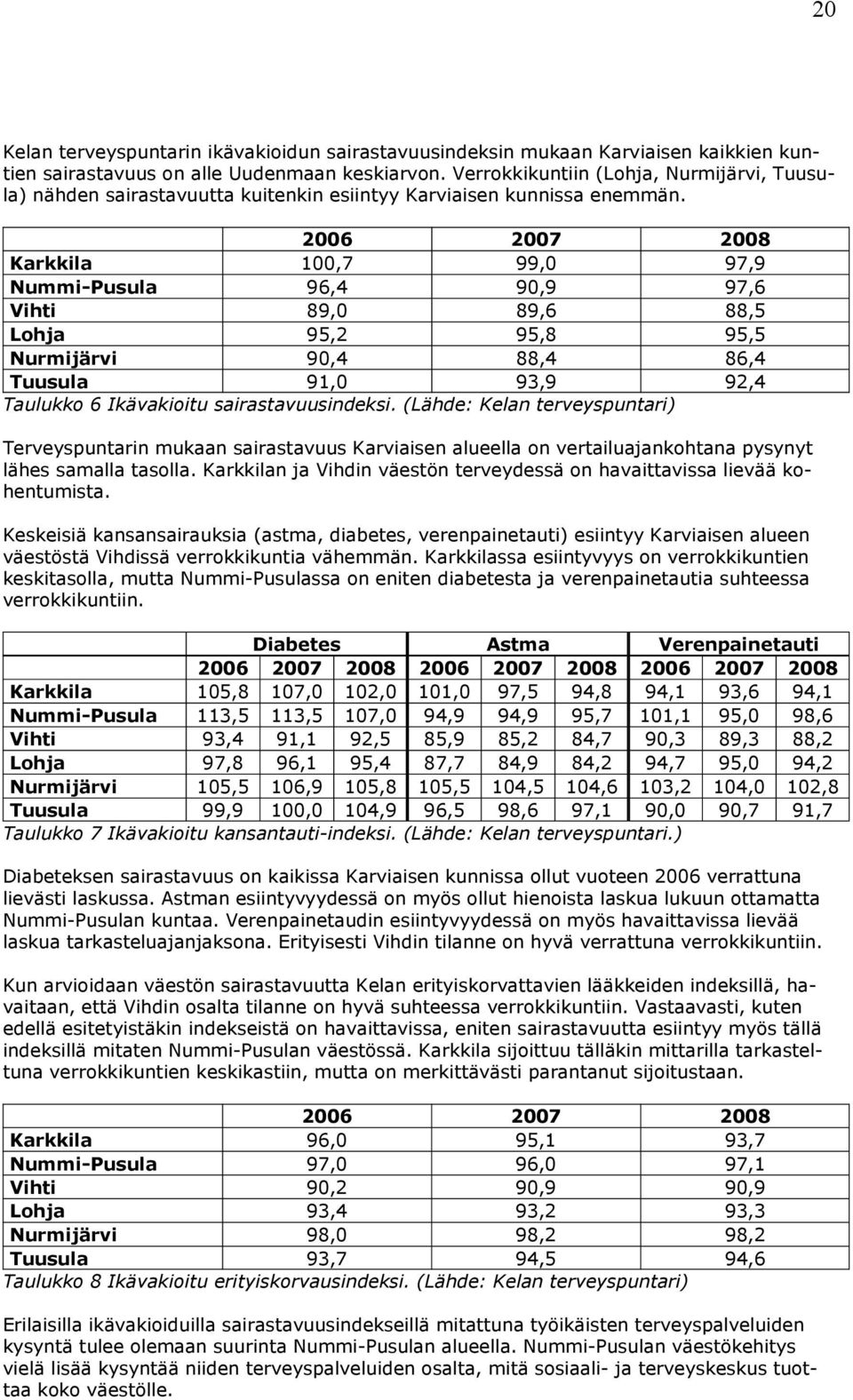 20

Kelan terveyspuntarin ikävakioidun sairastavuusindeksin mukaan Karviaisen kaikkien kuntien sairastavuus on alle Uudenmaan keskiarvon. Verrokkikuntiin (Lohja, Nurmijärvi, Tuusula) nähden sairastavuutta kuitenkin esiintyy Karviaisen kunnissa enemmän.

| | 2006 | 2007 | 2008 |
|---|---|---|---|
| Karkkila | 100,7 | 99,0 | 97,9 |
| Nummi-Pusula | 96,4 | 90,9 | 97,6 |
| Vihti | 89,0 | 89,6 | 88,5 |
| Lohja | 95,2 | 95,8 | 95,5 |
| Nurmijärvi | 90,4 | 88,4 | 86,4 |
| Tuusula | 91,0 | 93,9 | 92,4 |

Taulukko 6 Ikävakioitu sairastavuusindeksi. (Lähde: Kelan terveyspuntari)

Terveyspuntarin mukaan sairastavuus Karviaisen alueella on vertailuajankohtana pysynyt lähes samalla tasolla. Karkkilan ja Vihdin väestön terveydessä on havaittavissa lievää kohentumista.

Keskeisiä kansansairauksia (astma, diabetes, verenpainetauti) esiintyy Karviaisen alueen väestöstä Vihdissä verrokkikuntia vähemmän. Karkkilassa esiintyvyys on verrokkikuntien keskitasolla, mutta Nummi-Pusulassa on eniten diabetesta ja verenpainetautia suhteessa verrokkikuntiin.

| | Diabetes | | | Astma | | | Verenpainetauti | | |
|---|---|---|---|---|---|---|---|---|---|
| | 2006 | 2007 | 2008 | 2006 | 2007 | 2008 | 2006 | 2007 | 2008 |
| Karkkila | 105,8 | 107,0 | 102,0 | 101,0 | 97,5 | 94,8 | 94,1 | 93,6 | 94,1 |
| Nummi-Pusula | 113,5 | 113,5 | 107,0 | 94,9 | 94,9 | 95,7 | 101,1 | 95,0 | 98,6 |
| Vihti | 93,4 | 91,1 | 92,5 | 85,9 | 85,2 | 84,7 | 90,3 | 89,3 | 88,2 |
| Lohja | 97,8 | 96,1 | 95,4 | 87,7 | 84,9 | 84,2 | 94,7 | 95,0 | 94,2 |
| Nurmijärvi | 105,5 | 106,9 | 105,8 | 105,5 | 104,5 | 104,6 | 103,2 | 104,0 | 102,8 |
| Tuusula | 99,9 | 100,0 | 104,9 | 96,5 | 98,6 | 97,1 | 90,0 | 90,7 | 91,7 |

Taulukko 7 Ikävakioitu kansantauti-indeksi. (Lähde: Kelan terveyspuntari.)

Diabeteksen sairastavuus on kaikissa Karviaisen kunnissa ollut vuoteen 2006 verrattuna lievästi laskussa. Astman esiintyvyydessä on myös ollut hienoista laskua lukuun ottamatta Nummi-Pusulan kuntaa. Verenpainetaudin esiintyvyydessä on myös havaittavissa lievää laskua tarkasteluajanjaksona. Erityisesti Vihdin tilanne on hyvä verrattuna verrokkikuntiin.

Kun arvioidaan väestön sairastavuutta Kelan erityiskorvattavien lääkkeiden indeksillä, havaitaan, että Vihdin osalta tilanne on hyvä suhteessa verrokkikuntiin. Vastaavasti, kuten edellä esitetyistäkin indekseistä on havaittavissa, eniten sairastavuutta esiintyy myös tällä indeksillä mitaten Nummi-Pusulan väestössä. Karkkila sijoittuu tälläkin mittarilla tarkasteltuna verrokkikuntien keskikastiin, mutta on merkittävästi parantanut sijoitustaan.

| | 2006 | 2007 | 2008 |
|---|---|---|---|
| Karkkila | 96,0 | 95,1 | 93,7 |
| Nummi-Pusula | 97,0 | 96,0 | 97,1 |
| Vihti | 90,2 | 90,9 | 90,9 |
| Lohja | 93,4 | 93,2 | 93,3 |
| Nurmijärvi | 98,0 | 98,2 | 98,2 |
| Tuusula | 93,7 | 94,5 | 94,6 |

Taulukko 8 Ikävakioitu erityiskorvausindeksi. (Lähde: Kelan terveyspuntari)

Erilaisilla ikävakioiduilla sairastavuusindekseillä mitattuna työikäisten terveyspalveluiden kysyntä tulee olemaan suurinta Nummi-Pusulan alueella. Nummi-Pusulan väestökehitys vielä lisää kysyntää niiden terveyspalveluiden osalta, mitä sosiaali- ja terveyskeskus tuottaa koko väestölle.